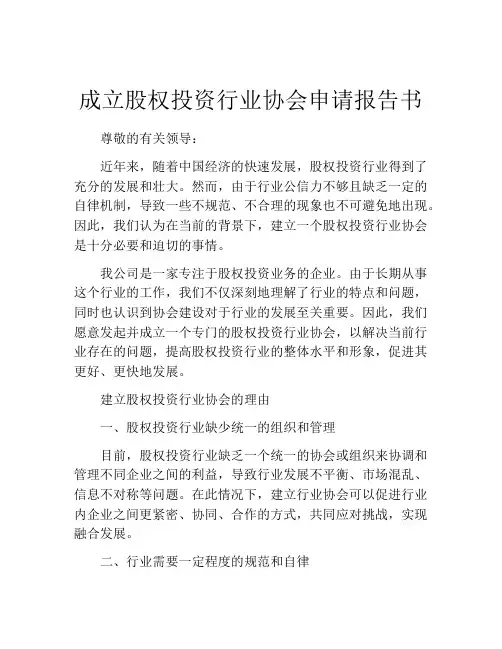 成立股权投资行业协会申请报告书

尊敬的有关领导：

近年来，随着中国经济的快速发展，股权投资行业得到了充分的发展和壮大。然而，由于行业公信力不够且缺乏一定的自律机制，导致一些不规范、不合理的现象也不可避免地出现。因此，我们认为在当前的背景下，建立一个股权投资行业协会是十分必要和迫切的事情。

我公司是一家专注于股权投资业务的企业。由于长期从事这个行业的工作，我们不仅深刻地理解了行业的特点和问题，同时也认识到协会建设对于行业的发展至关重要。因此，我们愿意发起并成立一个专门的股权投资行业协会，以解决当前行业存在的问题，提高股权投资行业的整体水平和形象，促进其更好、更快地发展。

建立股权投资行业协会的理由

一、股权投资行业缺少统一的组织和管理

目前，股权投资行业缺乏一个统一的协会或组织来协调和管理不同企业之间的利益，导致行业发展不平衡、市场混乱、信息不对称等问题。在此情况下，建立行业协会可以促进行业内企业之间更紧密、协同、合作的方式，共同应对挑战，实现融合发展。

二、行业需要一定程度的规范和自律